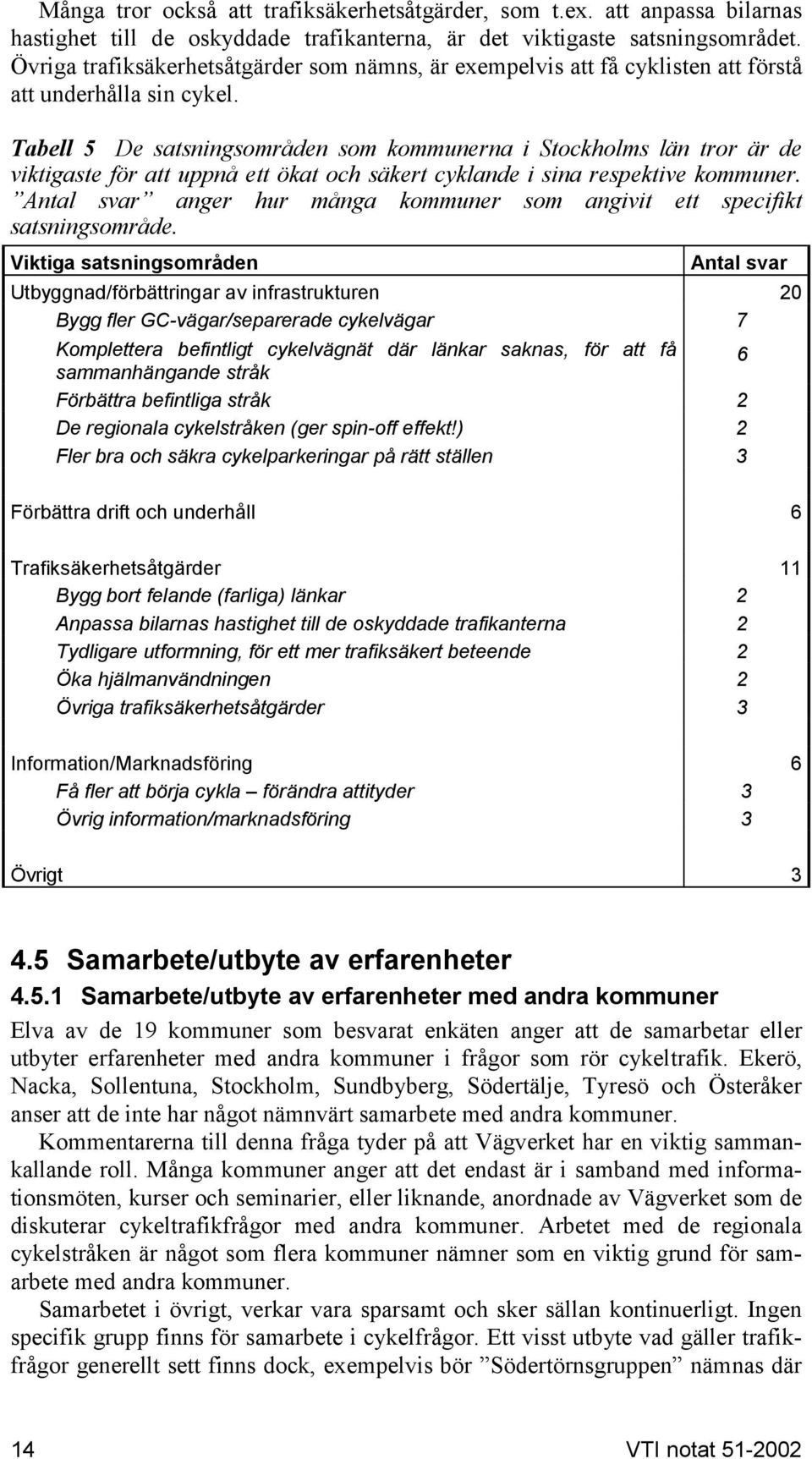 Många tror också att trafiksäkerhetsåtgärder, som t.ex. att anpassa bilarnas hastighet till de oskyddade trafikanterna, är det viktigaste satsningsområdet. Övriga trafiksäkerhetsåtgärder som nämns, är exempelvis att få cyklisten att förstå att underhålla sin cykel.

Tabell 5 De satsningsområden som kommunerna i Stockholms län tror är de viktigaste för att uppnå ett ökat och säkert cyklande i sina respektive kommuner. ”Antal svar” anger hur många kommuner som angivit ett specifikt satsningsområde.

| Viktiga satsningsområden | Antal svar | |
|---|---|---|
| Utbyggnad/förbättringar av infrastrukturen | | 20 |
| Bygg fler GC-vägar/separerade cykelvägar | 7 | |
| Komplettera befintligt cykelvägnät där länkar saknas, för att få sammanhängande stråk | 6 | |
| Förbättra befintliga stråk | 2 | |
| De regionala cykelstråken (ger spin-off effekt!) | 2 | |
| Fler bra och säkra cykelparkeringar på rätt ställen | 3 | |
| Förbättra drift och underhåll | | 6 |
| Trafiksäkerhetsåtgärder | | 11 |
| Bygg bort felande (farliga) länkar | 2 | |
| Anpassa bilarnas hastighet till de oskyddade trafikanterna | 2 | |
| Tydligare utformning, för ett mer trafiksäkert beteende | 2 | |
| Öka hjälmanvändningen | 2 | |
| Övriga trafiksäkerhetsåtgärder | 3 | |
| Information/Marknadsföring | | 6 |
| Få fler att börja cykla – förändra attityder | 3 | |
| Övrig information/marknadsföring | 3 | |
| Övrigt | | 3 |

4.5 Samarbete/utbyte av erfarenheter

4.5.1 Samarbete/utbyte av erfarenheter med andra kommuner

Elva av de 19 kommuner som besvarat enkäten anger att de samarbetar eller utbyter erfarenheter med andra kommuner i frågor som rör cykeltrafik. Ekerö, Nacka, Sollentuna, Stockholm, Sundbyberg, Södertälje, Tyresö och Österåker anser att de inte har något nämnvärt samarbete med andra kommuner.

Kommentarerna till denna fråga tyder på att Vägverket har en viktig sammankallande roll. Många kommuner anger att det endast är i samband med informationsmöten, kurser och seminarier, eller liknande, anordnade av Vägverket som de diskuterar cykeltrafikfrågor med andra kommuner. Arbetet med de regionala cykelstråken är något som flera kommuner nämner som en viktig grund för samarbete med andra kommuner.

Samarbetet i övrigt, verkar vara sparsamt och sker sällan kontinuerligt. Ingen specifik grupp finns för samarbete i cykelfrågor. Ett visst utbyte vad gäller trafikfrågor generellt sett finns dock, exempelvis bör ”Södertörnsgruppen” nämnas där

14 VTI notat 51-2002